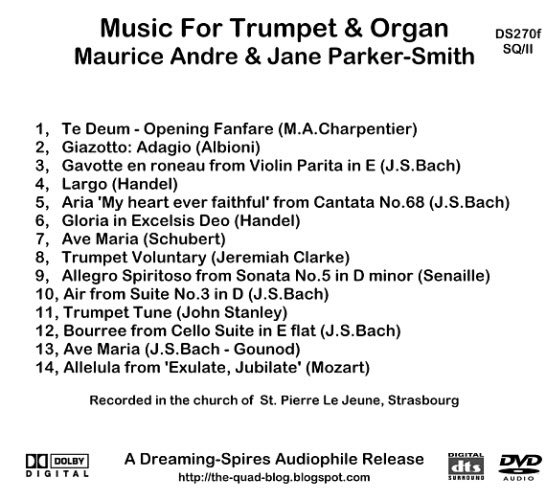 Music For Trumpet & Organ
Maurice Andre & Jane Parker-Smith

DS270f
SQ/II

1, Te Deum - Opening Fanfare (M.A.Charpentier)
2, Giazotto: Adagio (Albioni)
3, Gavotte en roneau from Violin Parita in E (J.S.Bach)
4, Largo (Handel)
5, Aria 'My heart ever faithful' from Cantata No.68 (J.S.Bach)
6, Gloria in Excelsis Deo (Handel)
7, Ave Maria (Schubert)
8, Trumpet Voluntary (Jeremiah Clarke)
9, Allegro Spiritoso from Sonata No.5 in D minor (Senaille)
10, Air from Suite No.3 in D (J.S.Bach)
11, Trumpet Tune (John Stanley)
12, Bourree from Cello Suite in E flat (J.S.Bach)
13, Ave Maria (J.S.Bach - Gounod)
14, Allelula from 'Exulate, Jubilate' (Mozart)

Recorded in the church of St. Pierre Le Jeune, Strasbourg

DOLBY
DIGITAL

A Dreaming-Spires Audiophile Release
http://the-quad-blog.blogspot.com

DIGITAL
dts
SURROUND

DVD
AUDIO